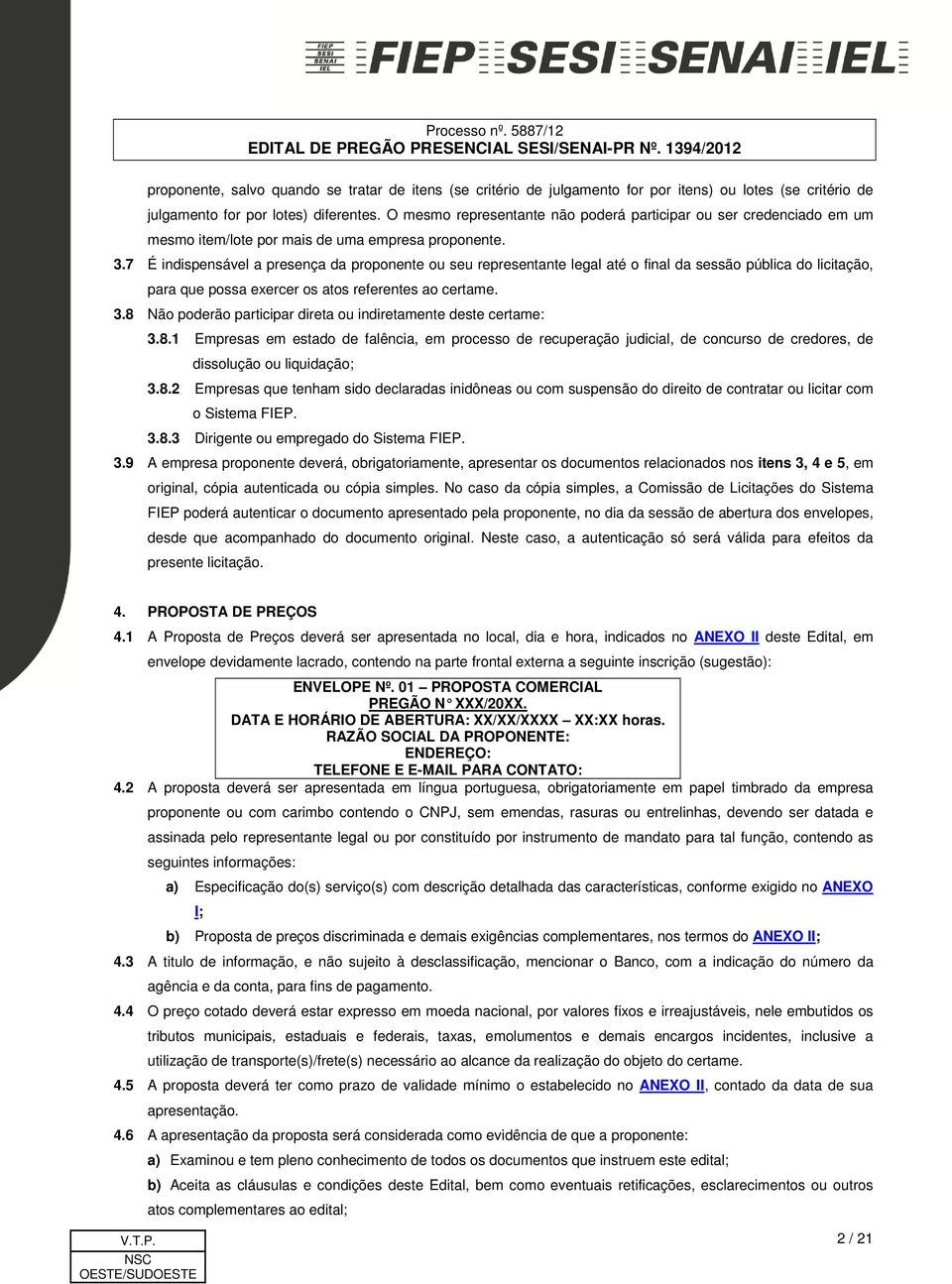 FIEP SESI SENAI IEL FIEP SESI SENAI IEL

Processo nº. 5887/12
EDITAL DE PREGÃO PRESENCIAL SESI/SENAI-PR Nº. 1394/2012

proponente, salvo quando se tratar de itens (se critério de julgamento for por itens) ou lotes (se critério de julgamento for por lotes) diferentes. O mesmo representante não poderá participar ou ser credenciado em um mesmo item/lote por mais de uma empresa proponente.

3.7 É indispensável a presença da proponente ou seu representante legal até o final da sessão pública do licitação, para que possa exercer os atos referentes ao certame.

3.8 Não poderão participar direta ou indiretamente deste certame:

3.8.1 Empresas em estado de falência, em processo de recuperação judicial, de concurso de credores, de dissolução ou liquidação;

3.8.2 Empresas que tenham sido declaradas inidôneas ou com suspensão do direito de contratar ou licitar com o Sistema FIEP.

3.8.3 Dirigente ou empregado do Sistema FIEP.

3.9 A empresa proponente deverá, obrigatoriamente, apresentar os documentos relacionados nos itens 3, 4 e 5, em original, cópia autenticada ou cópia simples. No caso da cópia simples, a Comissão de Licitações do Sistema FIEP poderá autenticar o documento apresentado pela proponente, no dia da sessão de abertura dos envelopes, desde que acompanhado do documento original. Neste caso, a autenticação só será válida para efeitos da presente licitação.

4. PROPOSTA DE PREÇOS

4.1 A Proposta de Preços deverá ser apresentada no local, dia e hora, indicados no ANEXO II deste Edital, em envelope devidamente lacrado, contendo na parte frontal externa a seguinte inscrição (sugestão):

ENVELOPE Nº. 01 – PROPOSTA COMERCIAL
PREGÃO N° XXX/20XX.
DATA E HORÁRIO DE ABERTURA: XX/XX/XXXX – XX:XX horas.
RAZÃO SOCIAL DA PROPONENTE:
ENDEREÇO:
TELEFONE E E-MAIL PARA CONTATO:

4.2 A proposta deverá ser apresentada em língua portuguesa, obrigatoriamente em papel timbrado da empresa proponente ou com carimbo contendo o CNPJ, sem emendas, rasuras ou entrelinhas, devendo ser datada e assinada pelo representante legal ou por constituído por instrumento de mandato para tal função, contendo as seguintes informações:

a) Especificação do(s) serviço(s) com descrição detalhada das características, conforme exigido no ANEXO I;

b) Proposta de preços discriminada e demais exigências complementares, nos termos do ANEXO II;

4.3 A titulo de informação, e não sujeito à desclassificação, mencionar o Banco, com a indicação do número da agência e da conta, para fins de pagamento.

4.4 O preço cotado deverá estar expresso em moeda nacional, por valores fixos e irreajustáveis, nele embutidos os tributos municipais, estaduais e federais, taxas, emolumentos e demais encargos incidentes, inclusive a utilização de transporte(s)/frete(s) necessário ao alcance da realização do objeto do certame.

4.5 A proposta deverá ter como prazo de validade mínimo o estabelecido no ANEXO II, contado da data de sua apresentação.

4.6 A apresentação da proposta será considerada como evidência de que a proponente:

a) Examinou e tem pleno conhecimento de todos os documentos que instruem este edital;

b) Aceita as cláusulas e condições deste Edital, bem como eventuais retificações, esclarecimentos ou outros atos complementares ao edital;

V.T.P.
NSC
OESTE/SUDOESTE

2 / 21